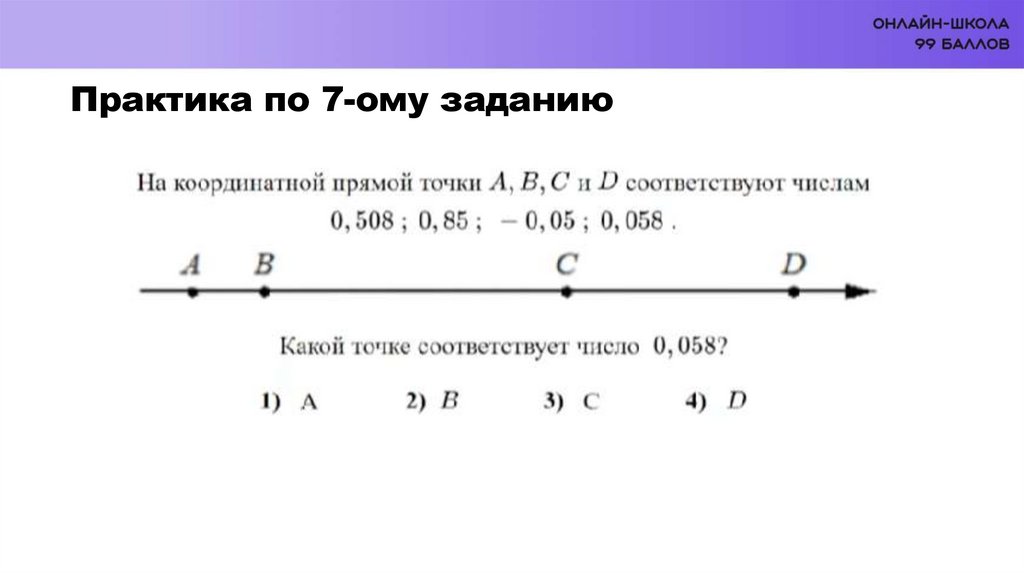 ОНЛАЙН-ШКОЛА
99 БАЛЛОВ

Практика по 7-ому заданию

На координатной прямой точки $A, B, C$ и $D$ соответствуют числам $0,508$ ; $0,85$ ; $-0,05$ ; $0,058$ .

$A$ $B$ $C$ $D$

Какой точке соответствует число $0,058$?

1) A 2) $B$ 3) C 4) $D$